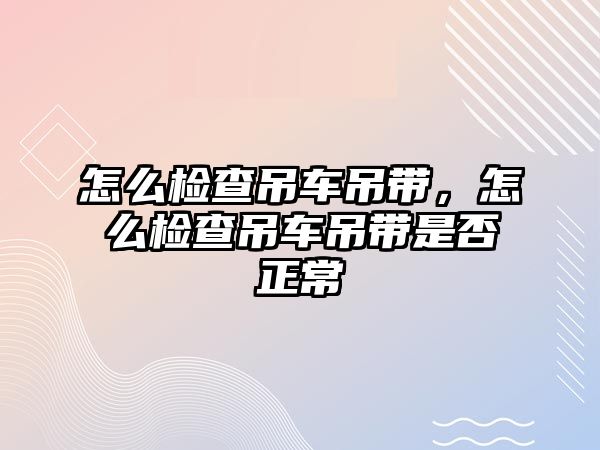 怎么检查吊车吊带，怎么检查吊车吊带是否正常